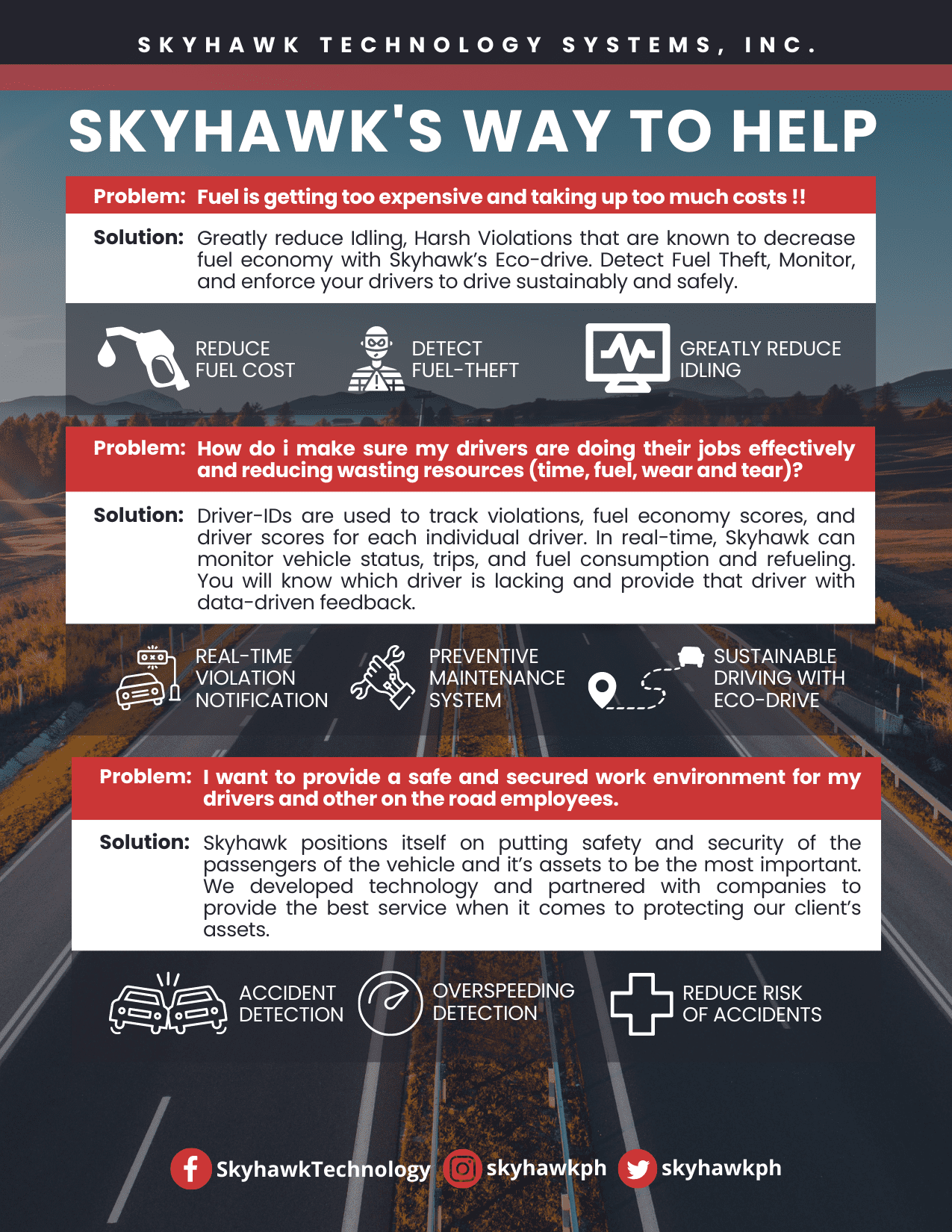 SKYHAWK TECHNOLOGY SYSTEMS, INC.

SKYHAWK'S WAY TO HELP

Problem: Fuel is getting too expensive and taking up too much costs !!

Solution: Greatly reduce Idling, Harsh Violations that are known to decrease fuel economy with Skyhawk's Eco-drive. Detect Fuel Theft, Monitor, and enforce your drivers to drive sustainably and safely.

REDUCE FUEL COST

DETECT FUEL-THEFT

GREATLY REDUCE IDLING

Problem: How do i make sure my drivers are doing their jobs effectively and reducing wasting resources (time, fuel, wear and tear)?

Solution: Driver-IDs are used to track violations, fuel economy scores, and driver scores for each individual driver. In real-time, Skyhawk can monitor vehicle status, trips, and fuel consumption and refueling. You will know which driver is lacking and provide that driver with data-driven feedback.

REAL-TIME VIOLATION NOTIFICATION

PREVENTIVE MAINTENANCE SYSTEM

SUSTAINABLE DRIVING WITH ECO-DRIVE

Problem: I want to provide a safe and secured work environment for my drivers and other on the road employees.

Solution: Skyhawk positions itself on putting safety and security of the passengers of the vehicle and it's assets to be the most important. We developed technology and partnered with companies to provide the best service when it comes to protecting our client's assets.

ACCIDENT DETECTION

OVERSPEEDING DETECTION

REDUCE RISK OF ACCIDENTS

SkyhawkTechnology skyhawkph skyhawkph